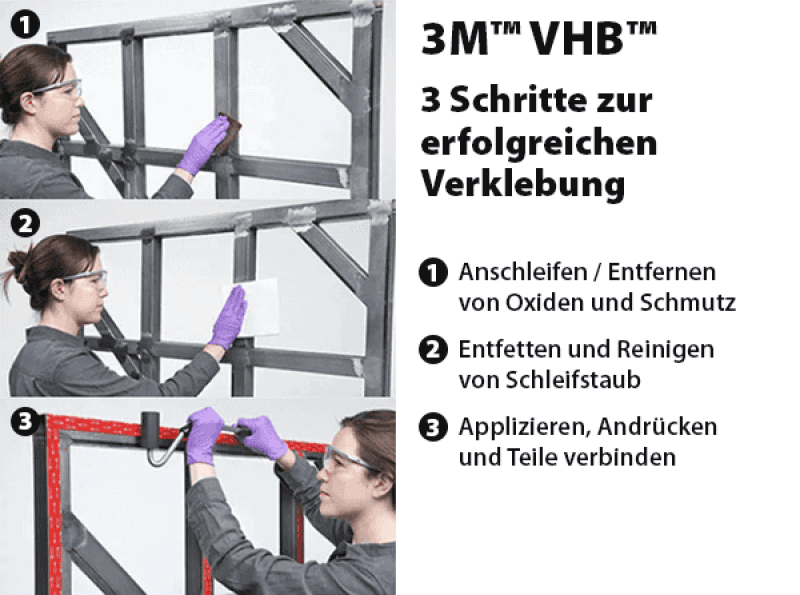 1

2

3

3M™ VHB™

3 Schritte zur erfolgreichen Verklebung

1 Anschleifen / Entfernen von Oxiden und Schmutz

2 Entfetten und Reinigen von Schleifstaub

3 Applizieren, Andrücken und Teile verbinden